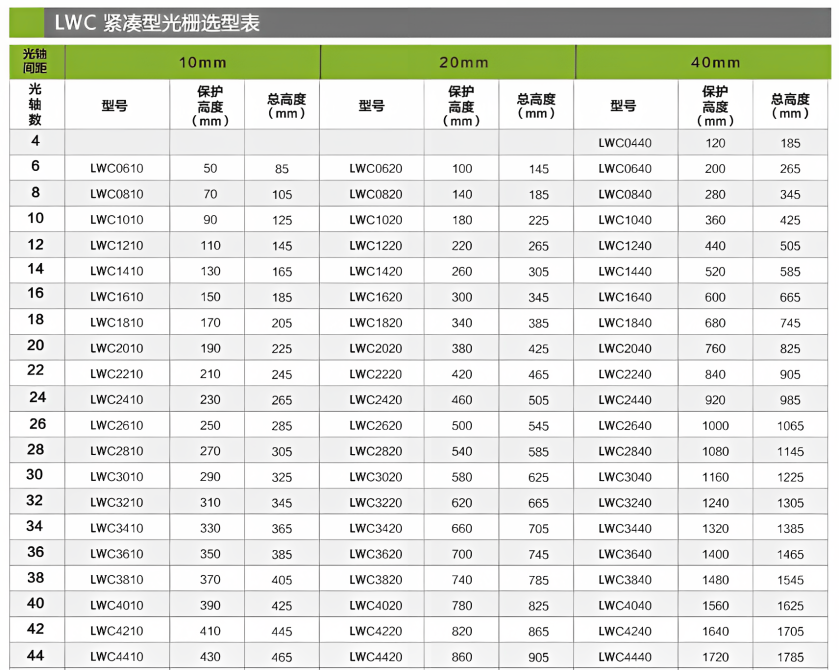 LWC 紧凑型光栅选型表

| 光轴间距 | 10mm | | | 20mm | | | 40mm | | |
|---|---|---|---|---|---|---|---|---|---|
| 光轴数 | 型号 | 保护高度（mm） | 总高度（mm） | 型号 | 保护高度（mm） | 总高度（mm） | 型号 | 保护高度（mm） | 总高度（mm） |
| 4 | | | | | | | LWC0440 | 120 | 185 |
| 6 | LWC0610 | 50 | 85 | LWC0620 | 100 | 145 | LWC0640 | 200 | 265 |
| 8 | LWC0810 | 70 | 105 | LWC0820 | 140 | 185 | LWC0840 | 280 | 345 |
| 10 | LWC1010 | 90 | 125 | LWC1020 | 180 | 225 | LWC1040 | 360 | 425 |
| 12 | LWC1210 | 110 | 145 | LWC1220 | 220 | 265 | LWC1240 | 440 | 505 |
| 14 | LWC1410 | 130 | 165 | LWC1420 | 260 | 305 | LWC1440 | 520 | 585 |
| 16 | LWC1610 | 150 | 185 | LWC1620 | 300 | 345 | LWC1640 | 600 | 665 |
| 18 | LWC1810 | 170 | 205 | LWC1820 | 340 | 385 | LWC1840 | 680 | 745 |
| 20 | LWC2010 | 190 | 225 | LWC2020 | 380 | 425 | LWC2040 | 760 | 825 |
| 22 | LWC2210 | 210 | 245 | LWC2220 | 420 | 465 | LWC2240 | 840 | 905 |
| 24 | LWC2410 | 230 | 265 | LWC2420 | 460 | 505 | LWC2440 | 920 | 985 |
| 26 | LWC2610 | 250 | 285 | LWC2620 | 500 | 545 | LWC2640 | 1000 | 1065 |
| 28 | LWC2810 | 270 | 305 | LWC2820 | 540 | 585 | LWC2840 | 1080 | 1145 |
| 30 | LWC3010 | 290 | 325 | LWC3020 | 580 | 625 | LWC3040 | 1160 | 1225 |
| 32 | LWC3210 | 310 | 345 | LWC3220 | 620 | 665 | LWC3240 | 1240 | 1305 |
| 34 | LWC3410 | 330 | 365 | LWC3420 | 660 | 705 | LWC3440 | 1320 | 1385 |
| 36 | LWC3610 | 350 | 385 | LWC3620 | 700 | 745 | LWC3640 | 1400 | 1465 |
| 38 | LWC3810 | 370 | 405 | LWC3820 | 740 | 785 | LWC3840 | 1480 | 1545 |
| 40 | LWC4010 | 390 | 425 | LWC4020 | 780 | 825 | LWC4040 | 1560 | 1625 |
| 42 | LWC4210 | 410 | 445 | LWC4220 | 820 | 865 | LWC4240 | 1640 | 1705 |
| 44 | LWC4410 | 430 | 465 | LWC4420 | 860 | 905 | LWC4440 | 1720 | 1785 |